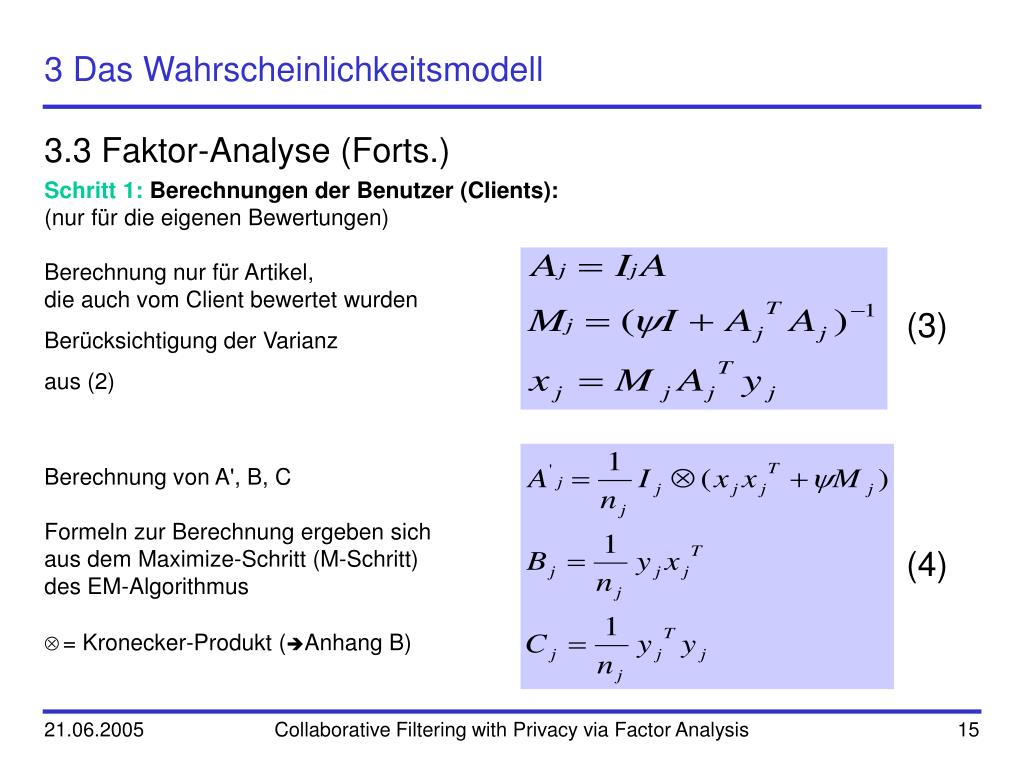 3 Das Wahrscheinlichkeitsmodell

3.3 Faktor-Analyse (Forts.)

Schritt 1: Berechnungen der Benutzer (Clients):
(nur für die eigenen Bewertungen)

Berechnung nur für Artikel, die auch vom Client bewertet wurden

Berücksichtigung der Varianz

aus (2)

$A_j = I_j A$
$M_j = (\psi I + A_j^T A_j)^{-1}$
$x_j = M_j A_j^T y_j$

(3)

Berechnung von A', B, C

Formeln zur Berechnung ergeben sich aus dem Maximize-Schritt (M-Schritt) des EM-Algorithmus

$\otimes$ = Kronecker-Produkt (➔Anhang B)

$A'_j = \frac{1}{n_j} I_j \otimes (x_j x_j^T + \psi M_j)$
$B_j = \frac{1}{n_j} y_j x_j^T$
$C_j = \frac{1}{n_j} y_j^T y_j$

(4)

21.06.2005

Collaborative Filtering with Privacy via Factor Analysis

15